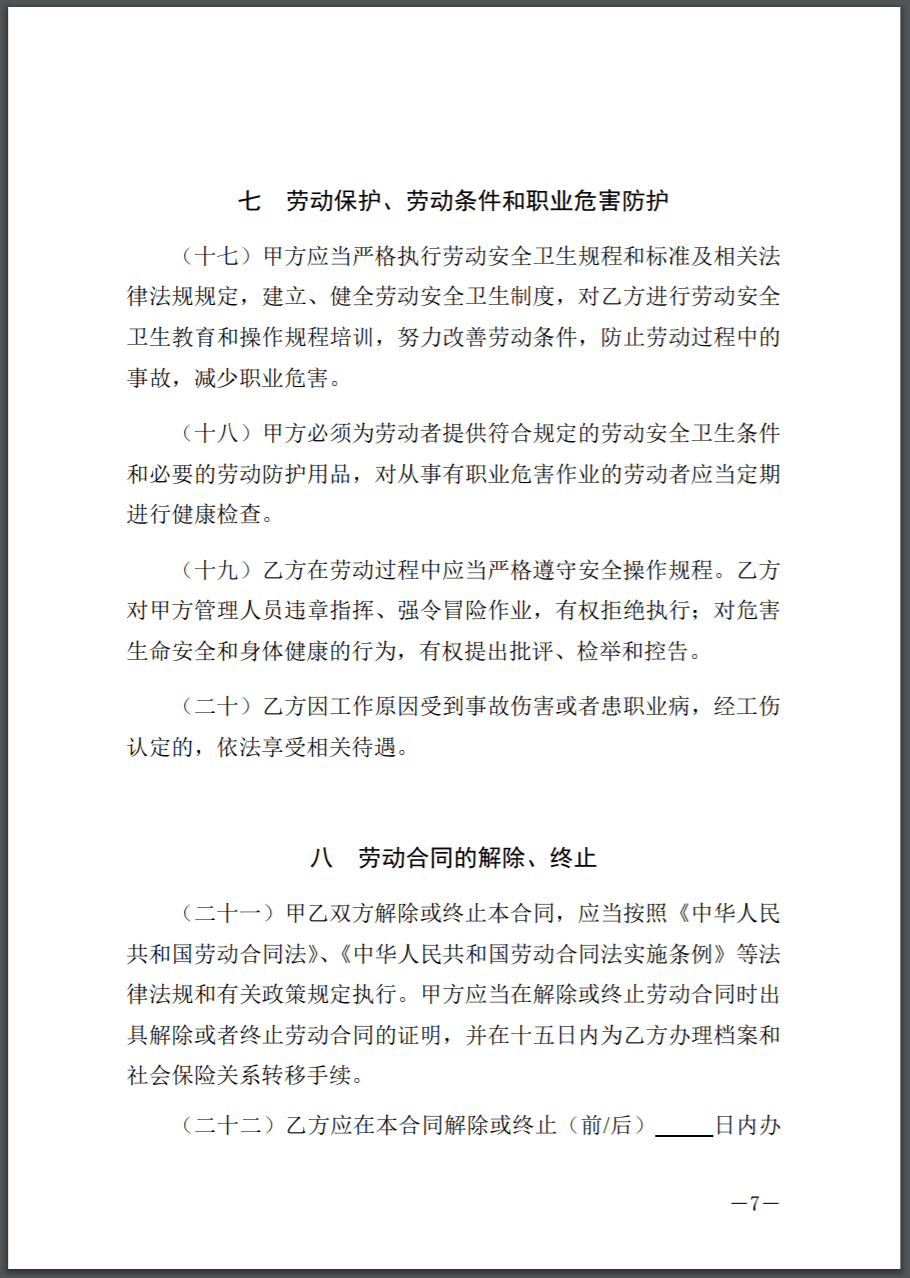 七　劳动保护、劳动条件和职业危害防护

（十七）甲方应当严格执行劳动安全卫生规程和标准及相关法律法规规定，建立、健全劳动安全卫生制度，对乙方进行劳动安全卫生教育和操作规程培训，努力改善劳动条件，防止劳动过程中的事故，减少职业危害。

（十八）甲方必须为劳动者提供符合规定的劳动安全卫生条件和必要的劳动防护用品，对从事有职业危害作业的劳动者应当定期进行健康检查。

（十九）乙方在劳动过程中应当严格遵守安全操作规程。乙方对甲方管理人员违章指挥、强令冒险作业，有权拒绝执行；对危害生命安全和身体健康的行为，有权提出批评、检举和控告。

（二十）乙方因工作原因受到事故伤害或者患职业病，经工伤认定的，依法享受相关待遇。

八　劳动合同的解除、终止

（二十一）甲乙双方解除或终止本合同，应当按照《中华人民共和国劳动合同法》、《中华人民共和国劳动合同法实施条例》等法律法规和有关政策规定执行。甲方应当在解除或终止劳动合同时出具解除或者终止劳动合同的证明，并在十五日内为乙方办理档案和社会保险关系转移手续。

（二十二）乙方应在本合同解除或终止（前/后）____日内办

—7—